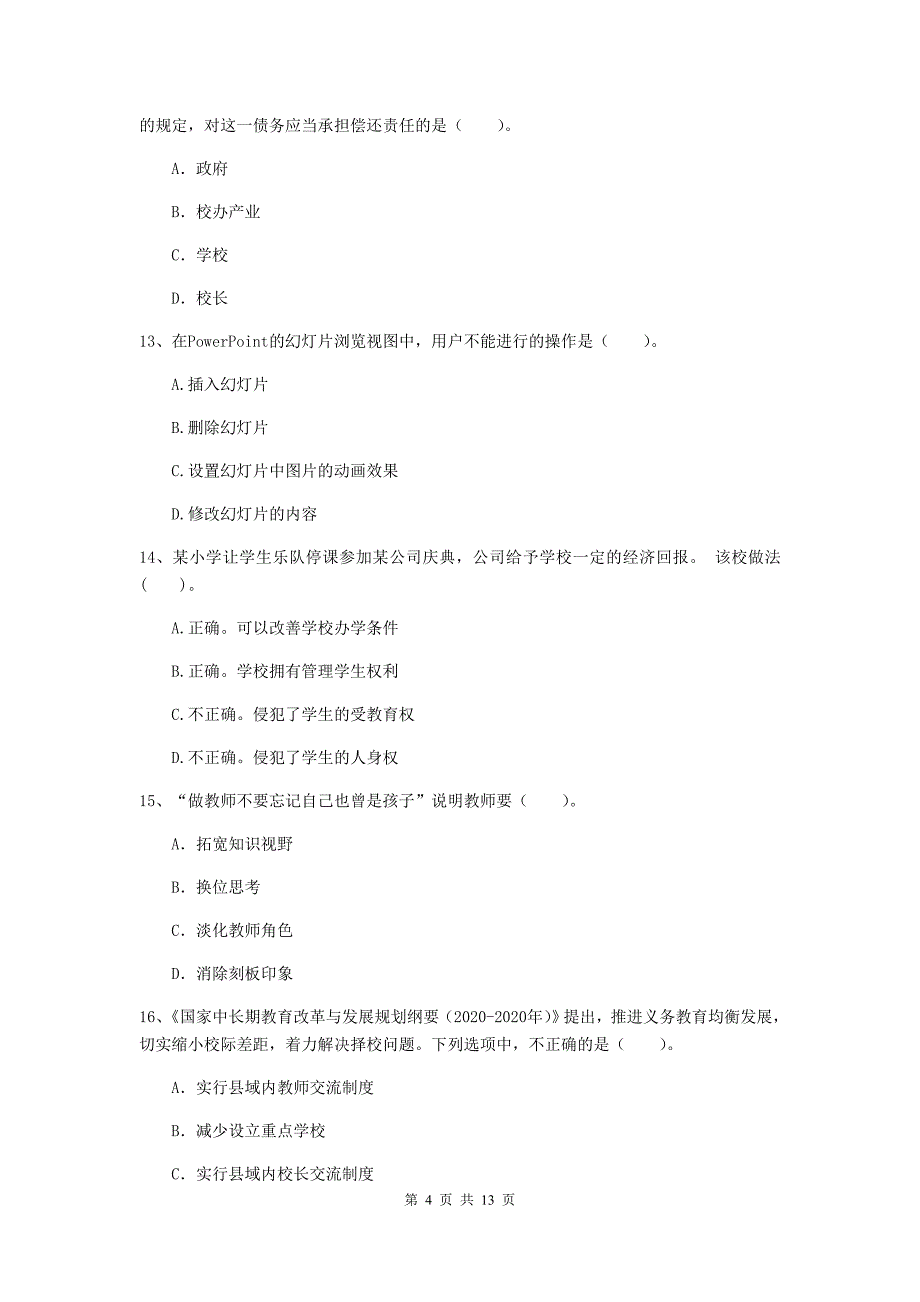 的规定，对这一债务应当承担偿还责任的是（　　）。

A. 政府

B. 校办产业

C. 学校

D. 校长

13、在PowerPoint的幻灯片浏览视图中，用户不能进行的操作是（　　）。

A.插入幻灯片

B.删除幻灯片

C.设置幻灯片中图片的动画效果

D.修改幻灯片的内容

14、某小学让学生乐队停课参加某公司庆典，公司给予学校一定的经济回报。 该校做法（　　）。

A.正确。可以改善学校办学条件

B.正确。学校拥有管理学生权利

C.不正确。侵犯了学生的受教育权

D.不正确。侵犯了学生的人身权

15、“做教师不要忘记自己也曾是孩子”说明教师要（　　）。

A. 拓宽知识视野

B. 换位思考

C. 淡化教师角色

D. 消除刻板印象

16、《国家中长期教育改革与发展规划纲要（2020-2020年）》提出，推进义务教育均衡发展，切实缩小校际差距，着力解决择校问题。下列选项中，不正确的是（　　）。

A. 实行县域内教师交流制度

B. 减少设立重点学校

C. 实行县域内校长交流制度

第 4 页 共 13 页